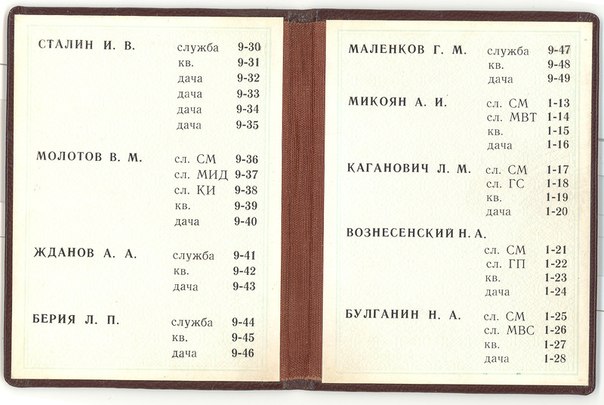 СТАЛИН И. В. служба 9-30
кв. 9-31
дача 9-32
дача 9-33
дача 9-34
дача 9-35

МОЛОТОВ В. М. сл. СМ 9-36
сл. МИД 9-37
сл. КИ 9-38
кв. 9-39
дача 9-40

ЖДАНОВ А. А. служба 9-41
кв. 9-42
дача 9-43

БЕРИЯ Л. П. служба 9-44
кв. 9-45
дача 9-46

МАЛЕНКОВ Г. М. служба 9-47
кв. 9-48
дача 9-49

МИКОЯН А. И. сл. СМ 1-13
сл. МВТ 1-14
кв. 1-15
дача 1-16

КАГАНОВИЧ Л. М. сл. СМ 1-17
сл. ГС 1-18
кв. 1-19
дача 1-20

ВОЗНЕСЕНСКИЙ Н. А.
сл. СМ 1-21
сл. ГП 1-22
кв. 1-23
дача 1-24

БУЛГАНИН Н. А. сл. СМ 1-25
сл. МВС 1-26
кв. 1-27
дача 1-28